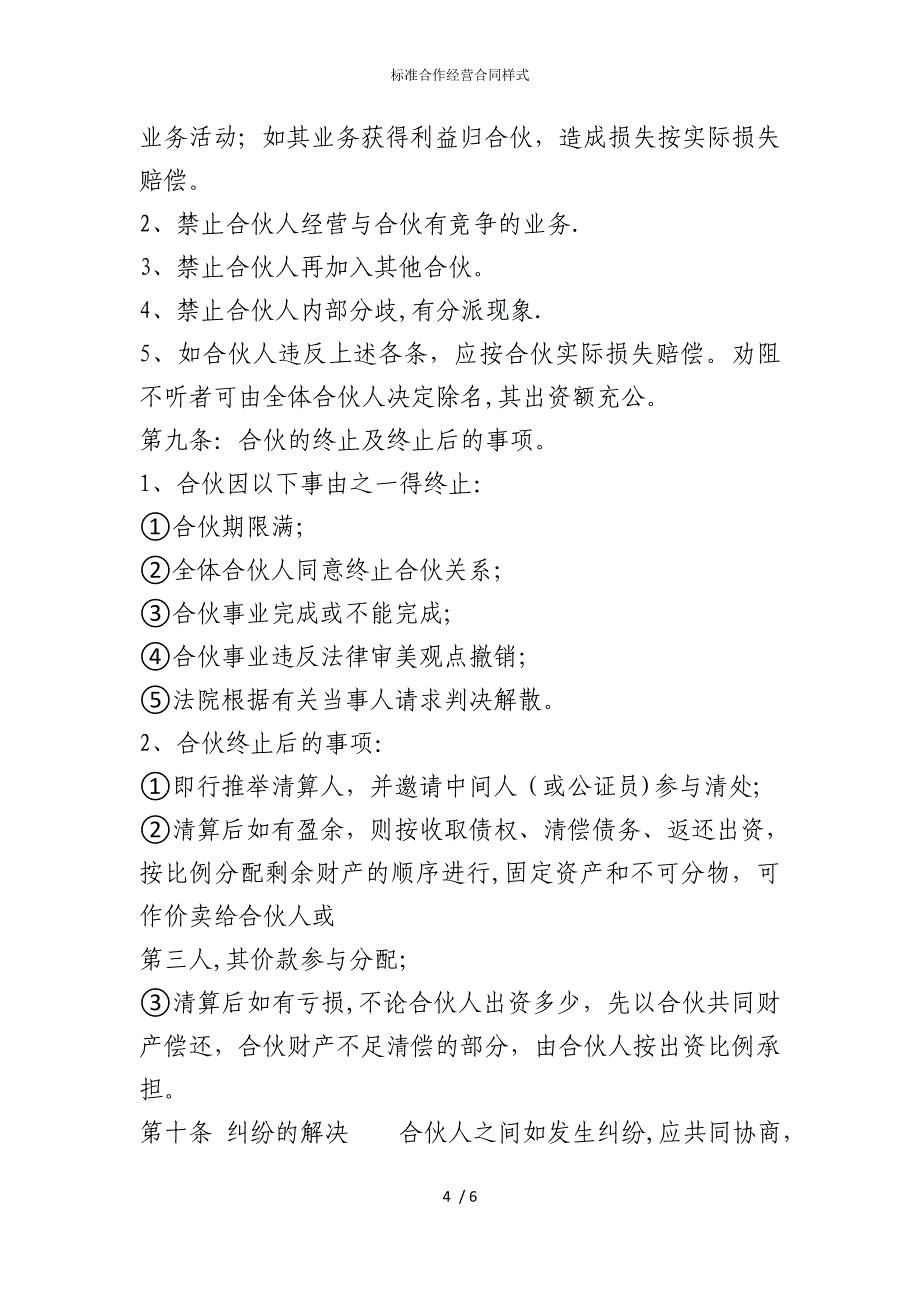 标准合作经营合同样式

业务活动；如其业务获得利益归合伙，造成损失按实际损失赔偿。

2、禁止合伙人经营与合伙有竞争的业务.

3、禁止合伙人再加入其他合伙。

4、禁止合伙人内部分歧,有分派现象.

5、如合伙人违反上述各条，应按合伙实际损失赔偿。劝阻不听者可由全体合伙人决定除名,其出资额充公。

第九条：合伙的终止及终止后的事项。

1、合伙因以下事由之一得终止：

①合伙期限满；

②全体合伙人同意终止合伙关系；

③合伙事业完成或不能完成；

④合伙事业违反法律审美观点撤销；

⑤法院根据有关当事人请求判决解散。

2、合伙终止后的事项：

①即行推举清算人，并邀请中间人（或公证员）参与清处；

②清算后如有盈余，则按收取债权、清偿债务、返还出资，按比例分配剩余财产的顺序进行,固定资产和不可分物，可作价卖给合伙人或

第三人,其价款参与分配；

③清算后如有亏损,不论合伙人出资多少，先以合伙共同财产偿还，合伙财产不足清偿的部分，由合伙人按出资比例承担。

第十条 纠纷的解决 合伙人之间如发生纠纷,应共同协商,

4 / 6